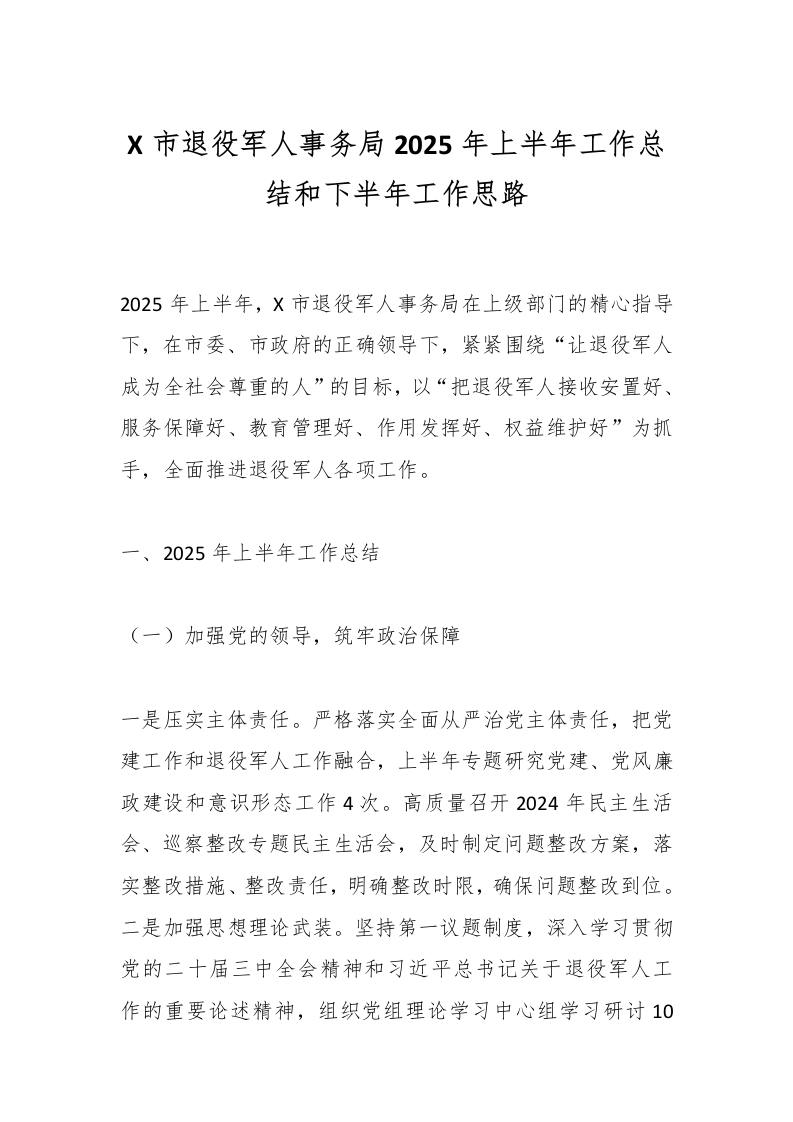 X 市退役军人事务局 2025 年上半年工作总结和下半年工作思路

2025 年上半年，X 市退役军人事务局在上级部门的精心指导下，在市委、市政府的正确领导下，紧紧围绕“让退役军人成为全社会尊重的人”的目标，以“把退役军人接收安置好、服务保障好、教育管理好、作用发挥好、权益维护好”为抓手，全面推进退役军人各项工作。

一、2025 年上半年工作总结

（一）加强党的领导，筑牢政治保障

一是压实主体责任。严格落实全面从严治党主体责任，把党建工作和退役军人工作融合，上半年专题研究党建、党风廉政建设和意识形态工作 4 次。高质量召开 2024 年民主生活会、巡察整改专题民主生活会，及时制定问题整改方案，落实整改措施、整改责任，明确整改时限，确保问题整改到位。二是加强思想理论武装。坚持第一议题制度，深入学习贯彻党的二十届三中全会精神和习近平总书记关于退役军人工作的重要论述精神，组织党组理论学习中心组学习研讨 10